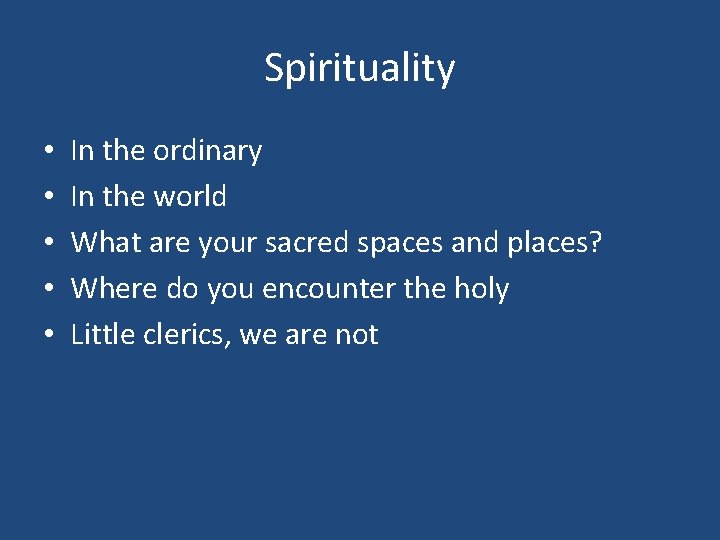 Spirituality

• In the ordinary
• In the world
• What are your sacred spaces and places?
• Where do you encounter the holy
• Little clerics, we are not